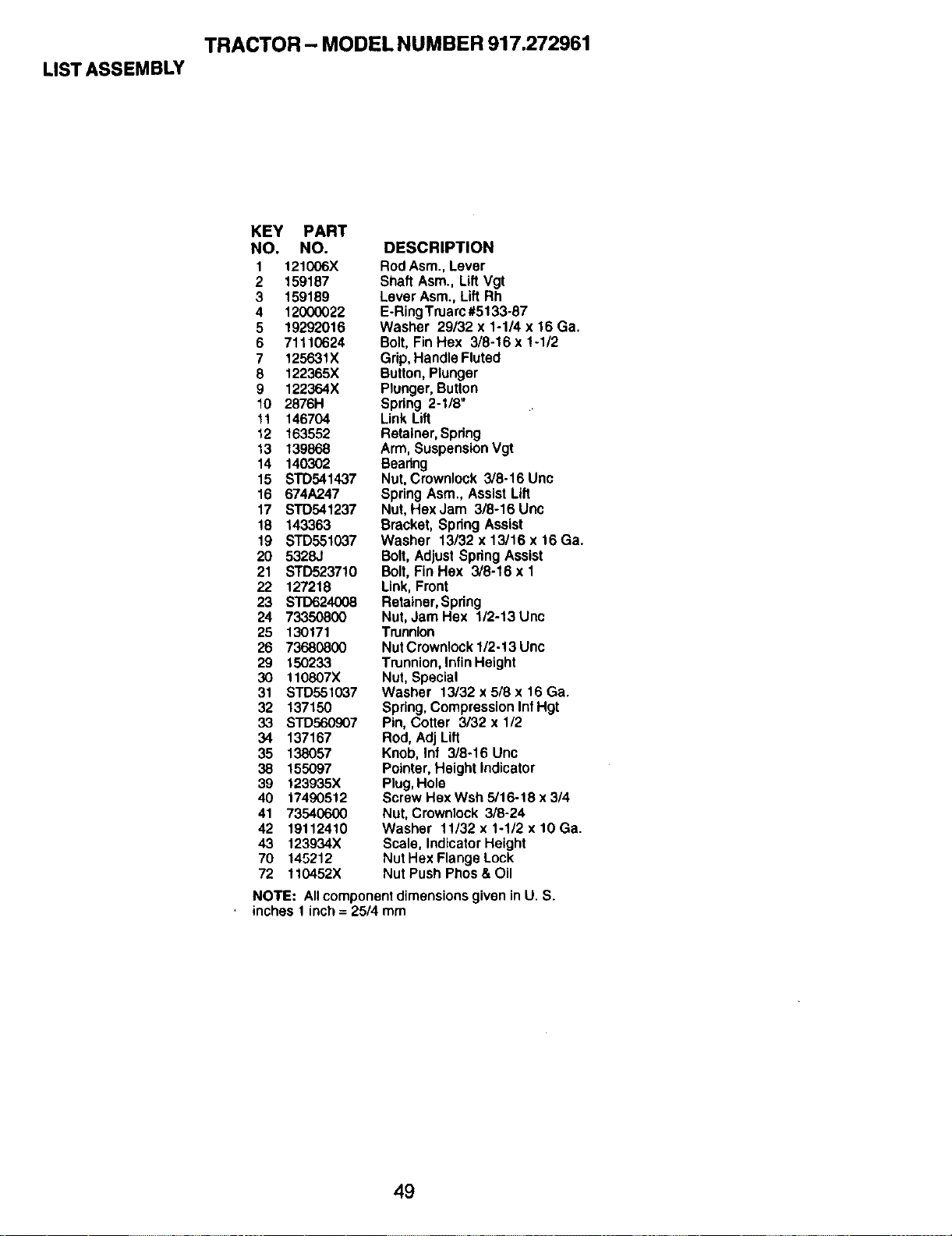 TRACTOR - MODEL NUMBER 917.272961

LIST ASSEMBLY

| KEY NO. | PART NO. | DESCRIPTION |
|---|---|---|
| 1 | 121006X | Rod Asm., Lever |
| 2 | 159187 | Shaft Asm., Lift Vgt |
| 3 | 159189 | Lever Asm., Lift Rh |
| 4 | 12000022 | E-Ring Truarc #5133-87 |
| 5 | 19292016 | Washer 29/32 x 1-1/4 x 16 Ga. |
| 6 | 71110624 | Bolt, Fin Hex 3/8-16 x 1-1/2 |
| 7 | 125631X | Grip, Handle Fluted |
| 8 | 122365X | Button, Plunger |
| 9 | 122364X | Plunger, Button |
| 10 | 2876H | Spring 2-1/8" |
| 11 | 146704 | Link Lift |
| 12 | 163552 | Retainer, Spring |
| 13 | 139868 | Arm, Suspension Vgt |
| 14 | 140302 | Bearing |
| 15 | STD541437 | Nut, Crownlock 3/8-16 Unc |
| 16 | 674A247 | Spring Asm., Assist Lift |
| 17 | STD541237 | Nut, Hex Jam 3/8-16 Unc |
| 18 | 143363 | Bracket, Spring Assist |
| 19 | STD551037 | Washer 13/32 x 13/16 x 16 Ga. |
| 20 | 5328J | Bolt, Adjust Spring Assist |
| 21 | STD523710 | Bolt, Fin Hex 3/8-16 x 1 |
| 22 | 127218 | Link, Front |
| 23 | STD624008 | Retainer, Spring |
| 24 | 73350800 | Nut, Jam Hex 1/2-13 Unc |
| 25 | 130171 | Trunnion |
| 26 | 73680800 | Nut Crownlock 1/2-13 Unc |
| 29 | 150233 | Trunnion, Infin Height |
| 30 | 110807X | Nut, Special |
| 31 | STD551037 | Washer 13/32 x 5/8 x 16 Ga. |
| 32 | 137150 | Spring, Compression Inf Hgt |
| 33 | STD560907 | Pin, Cotter 3/32 x 1/2 |
| 34 | 137167 | Rod, Adj Lift |
| 35 | 138057 | Knob, Inf 3/8-16 Unc |
| 38 | 155097 | Pointer, Height Indicator |
| 39 | 123935X | Plug, Hole |
| 40 | 17490512 | Screw Hex Wsh 5/16-18 x 3/4 |
| 41 | 73540600 | Nut, Crownlock 3/8-24 |
| 42 | 19112410 | Washer 11/32 x 1-1/2 x 10 Ga. |
| 43 | 123934X | Scale, Indicator Height |
| 70 | 145212 | Nut Hex Flange Lock |
| 72 | 110452X | Nut Push Phos & Oil |

NOTE: All component dimensions given in U. S. inches 1 inch = 25/4 mm

49